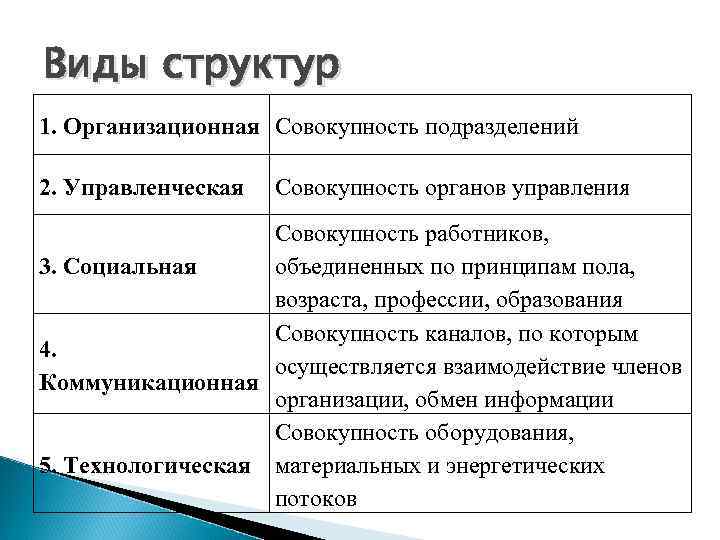 Виды структур

| | |
|---|---|
| 1. Организационная | Совокупность подразделений |
| 2. Управленческая | Совокупность органов управления |
| 3. Социальная | Совокупность работников, объединенных по принципам пола, возраста, профессии, образования |
| 4. Коммуникационная | Совокупность каналов, по которым осуществляется взаимодействие членов организации, обмен информации |
| 5. Технологическая | Совокупность оборудования, материальных и энергетических потоков |